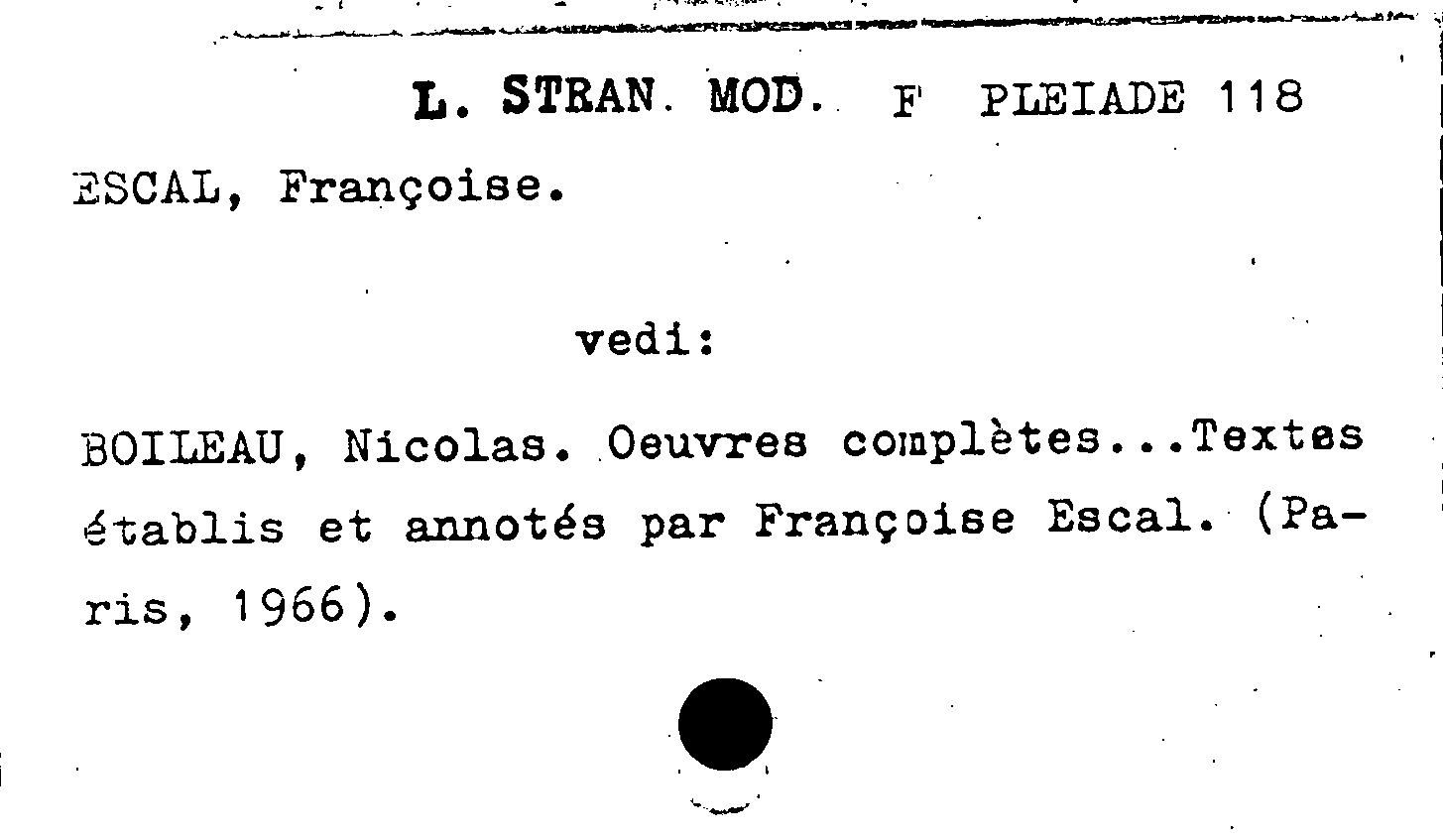 L. STRAN. MOD. F PLEIADE 118

ESCAL, Françoise.

vedi:

BOILEAU, Nicolas. Oeuvres complètes...Textes établis et annotés par Françoise Escal. (Paris, 1966).